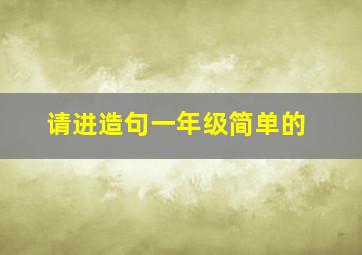 请进造句一年级简单的